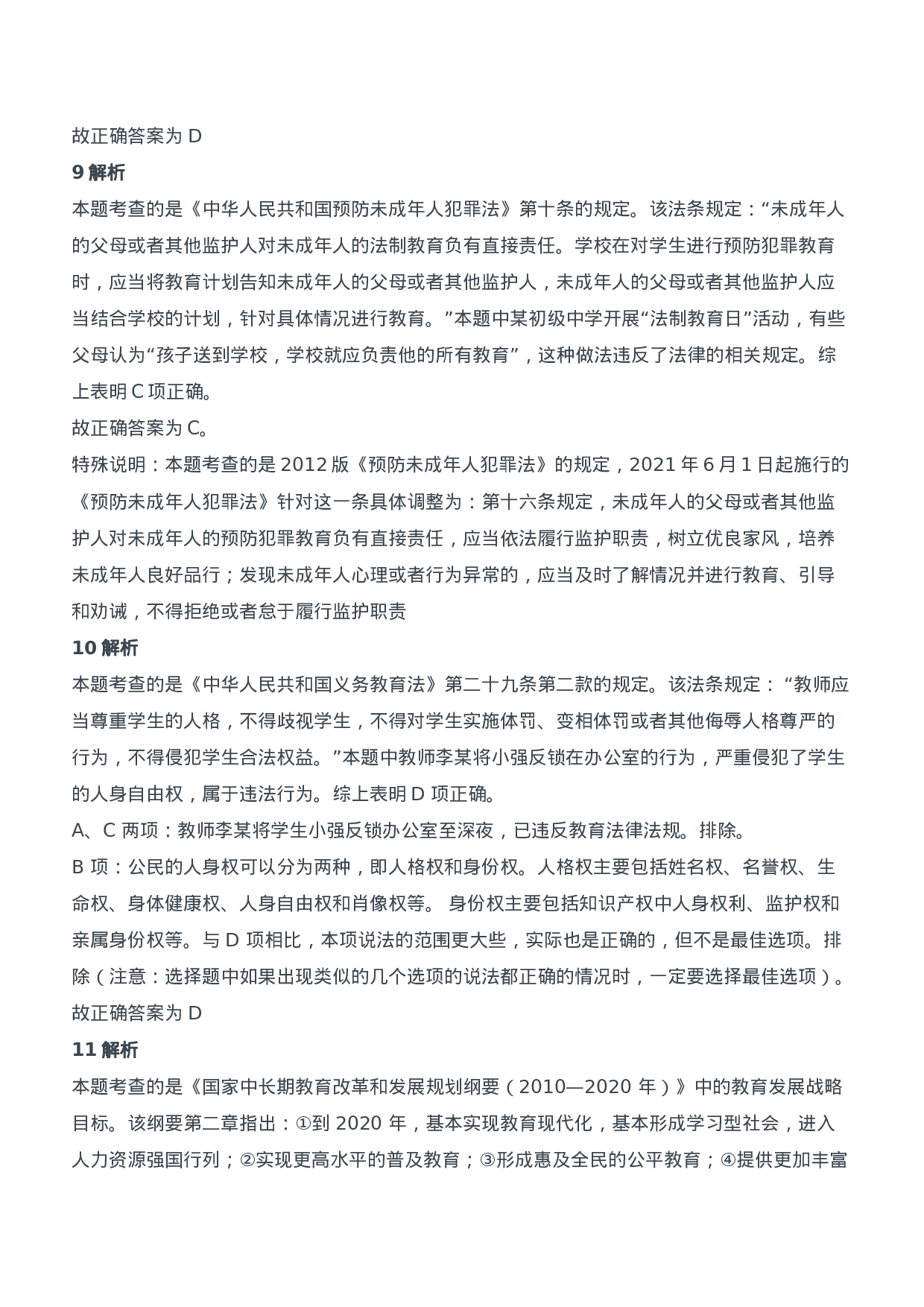 故正确答案为 D

9 解析

本题考查的是《中华人民共和国预防未成年人犯罪法》第十条的规定。该法条规定：“未成年人的父母或者其他监护人对未成年人的法制教育负有直接责任。学校在对学生进行预防犯罪教育时，应当将教育计划告知未成年人的父母或者其他监护人，未成年人的父母或者其他监护人应当结合学校的计划，针对具体情况进行教育。”本题中某初级中学开展“法制教育日”活动，有些父母认为“孩子送到学校，学校就应负责他的所有教育”，这种做法违反了法律的相关规定。综上表明 C 项正确。

故正确答案为 C。

特殊说明：本题考查的是 2012 版《预防未成年人犯罪法》的规定，2021 年 6 月 1 日起施行的《预防未成年人犯罪法》针对这一条具体调整为：第十六条规定，未成年人的父母或者其他监护人对未成年人的预防犯罪教育负有直接责任，应当依法履行监护职责，树立优良家风，培养未成年人良好品行；发现未成年人心理或者行为异常的，应当及时了解情况并进行教育、引导和劝诫，不得拒绝或者怠于履行监护职责

10 解析

本题考查的是《中华人民共和国义务教育法》第二十九条第二款的规定。该法条规定：“教师应当尊重学生的人格，不得歧视学生，不得对学生实施体罚、变相体罚或者其他侮辱人格尊严的行为，不得侵犯学生合法权益。”本题中教师李某将小强反锁在办公室的行为，严重侵犯了学生的人身自由权，属于违法行为。综上表明 D 项正确。

A、C 两项：教师李某将学生小强反锁办公室至深夜，已违反教育法律法规。排除。

B 项：公民的人身权可以分为两种，即人格权和身份权。人格权主要包括姓名权、名誉权、生命权、身体健康权、人身自由权和肖像权等。 身份权主要包括知识产权中人身权利、监护权和亲属身份权等。与 D 项相比，本项说法的范围更大些，实际也是正确的，但不是最佳选项。排除（注意：选择题中如果出现类似的几个选项的说法都正确的情况时，一定要选择最佳选项）。

故正确答案为 D

11 解析

本题考查的是《国家中长期教育改革和发展规划纲要（2010—2020 年）》中的教育发展战略目标。该纲要第二章指出：①到 2020 年，基本实现教育现代化，基本形成学习型社会，进入人力资源强国行列；②实现更高水平的普及教育；③形成惠及全民的公平教育；④提供更加丰富